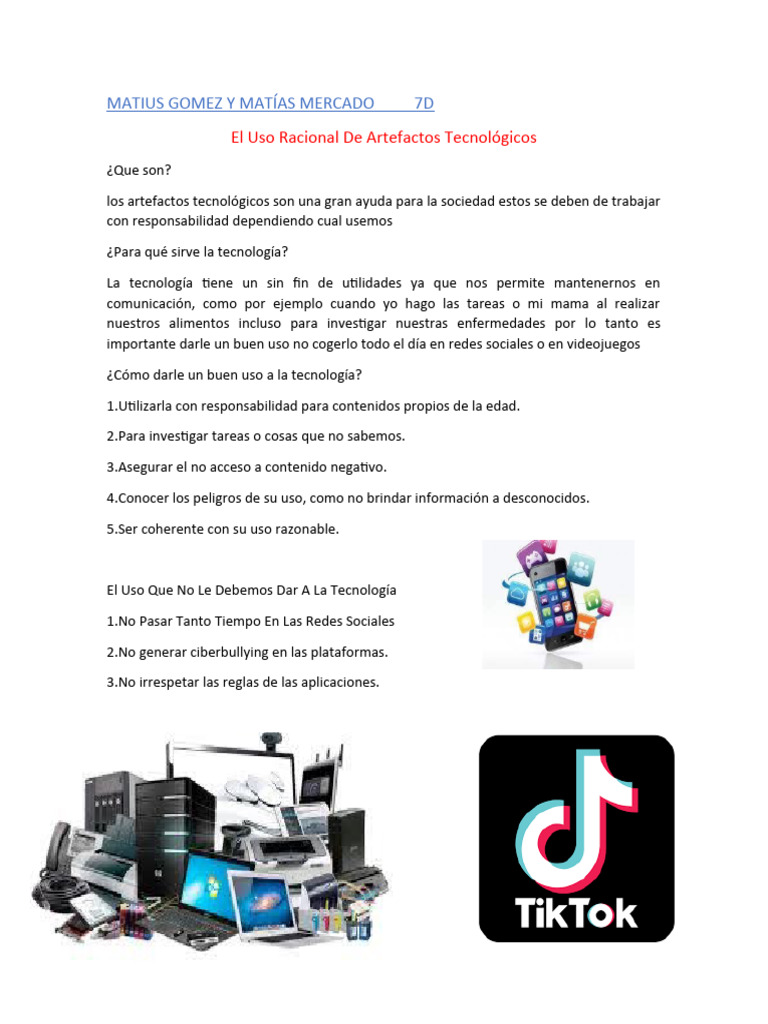 MATIUS GOMEZ Y MATÍAS MERCADO 7D

El Uso Racional De Artefactos Tecnológicos

¿Que son?

los artefactos tecnológicos son una gran ayuda para la sociedad estos se deben de trabajar con responsabilidad dependiendo cual usemos

¿Para qué sirve la tecnología?

La tecnología tiene un sin fin de utilidades ya que nos permite mantenernos en comunicación, como por ejemplo cuando yo hago las tareas o mi mama al realizar nuestros alimentos incluso para investigar nuestras enfermedades por lo tanto es importante darle un buen uso no cogerlo todo el día en redes sociales o en videojuegos

¿Cómo darle un buen uso a la tecnología?

1.Utilizarla con responsabilidad para contenidos propios de la edad.

2.Para investigar tareas o cosas que no sabemos.

3.Asegurar el no acceso a contenido negativo.

4.Conocer los peligros de su uso, como no brindar información a desconocidos.

5.Ser coherente con su uso razonable.

El Uso Que No Le Debemos Dar A La Tecnología

1.No Pasar Tanto Tiempo En Las Redes Sociales

2.No generar ciberbullying en las plataformas.

3.No irrespetar las reglas de las aplicaciones.

TikTok